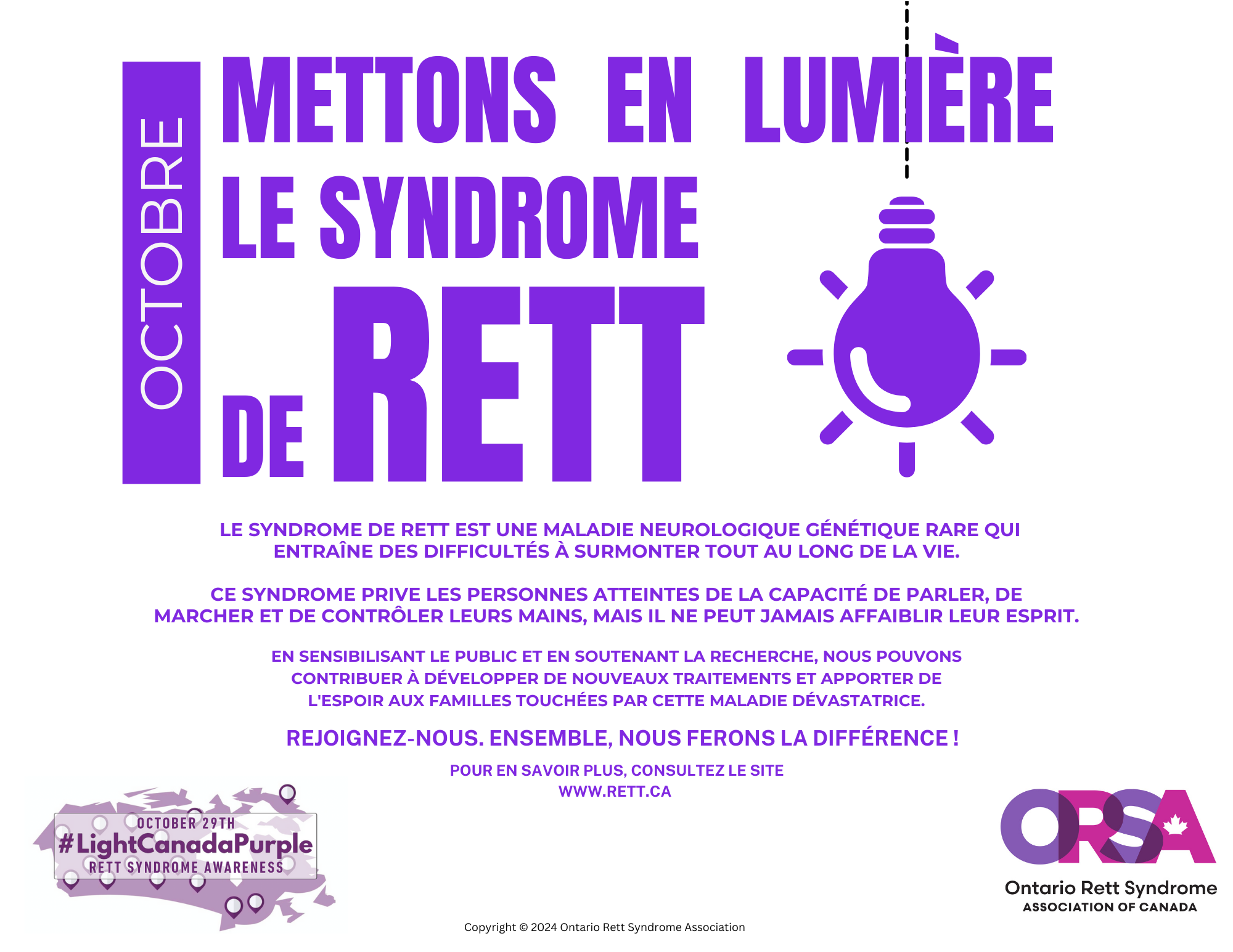 OCTOBRE

METTONS EN LUMIÈRE LE SYNDROME DE RETT

LE SYNDROME DE RETT EST UNE MALADIE NEUROLOGIQUE GÉNÉTIQUE RARE QUI ENTRAÎNE DES DIFFICULTÉS À SURMONTER TOUT AU LONG DE LA VIE.

CE SYNDROME PRIVE LES PERSONNES ATTEINTES DE LA CAPACITÉ DE PARLER, DE MARCHER ET DE CONTRÔLER LEURS MAINS, MAIS IL NE PEUT JAMAIS AFFAIBLIR LEUR ESPRIT.

EN SENSIBILISANT LE PUBLIC ET EN SOUTENANT LA RECHERCHE, NOUS POUVONS CONTRIBUER À DÉVELOPPER DE NOUVEAUX TRAITEMENTS ET APPORTER DE L'ESPOIR AUX FAMILLES TOUCHÉES PAR CETTE MALADIE DÉVASTATRICE.

REJOIGNEZ-NOUS. ENSEMBLE, NOUS FERONS LA DIFFÉRENCE !

POUR EN SAVOIR PLUS, CONSULTEZ LE SITE WWW.RETT.CA

OCTOBER 29TH
#LightCanadaPurple
RETT SYNDROME AWARENESS

ORSA
Ontario Rett Syndrome
ASSOCIATION OF CANADA

Copyright © 2024 Ontario Rett Syndrome Association